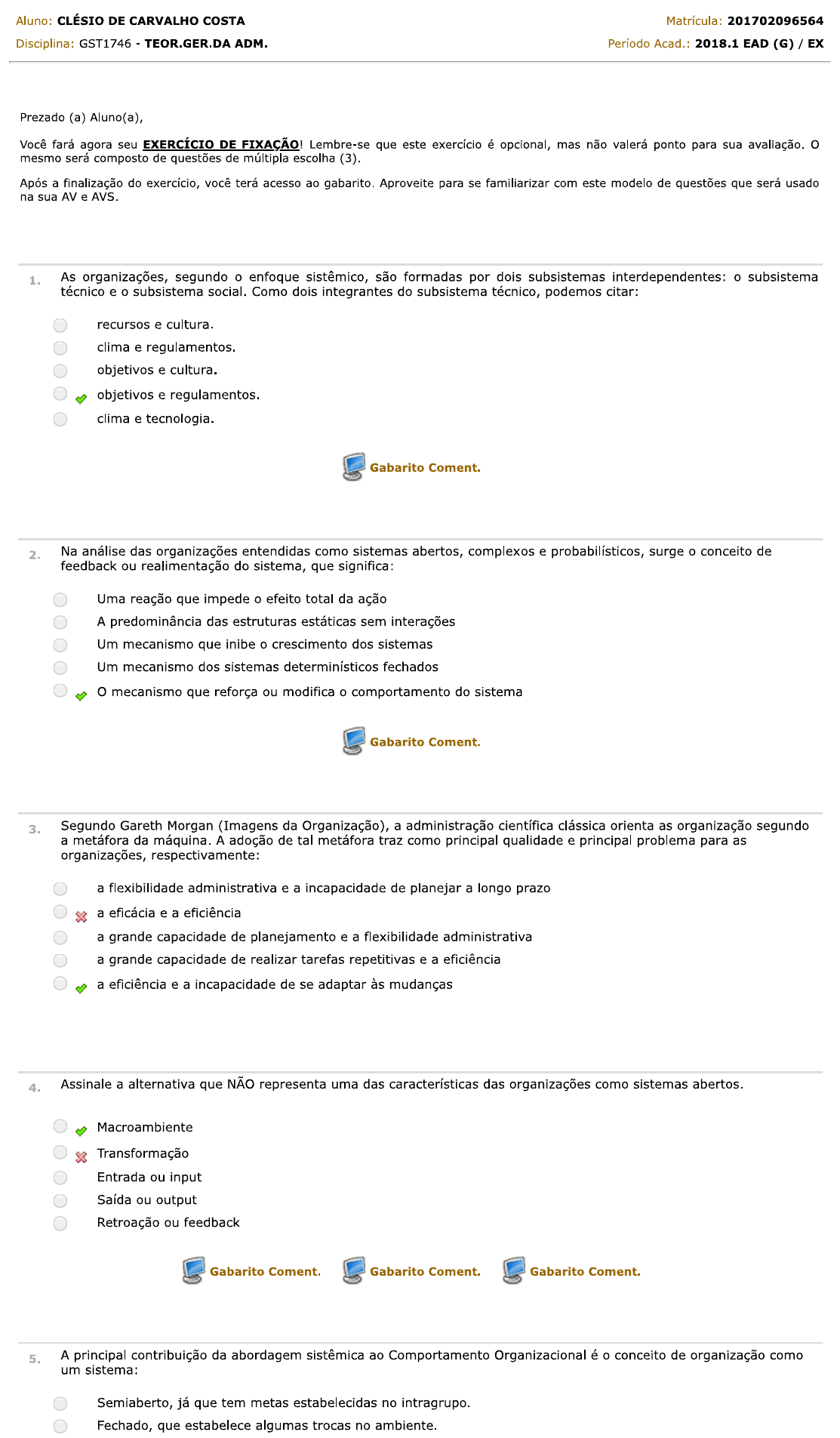 Aluno: CLÉSIO DE CARVALHO COSTA
Matrícula: 201702096564
Disciplina: GST1746 - TEOR.GER.DA ADM.
Período Acad.: 2018.1 EAD (G) / EX

Prezado (a) Aluno(a),

Você fará agora seu EXERCÍCIO DE FIXAÇÃO! Lembre-se que este exercício é opcional, mas não valerá ponto para sua avaliação. O mesmo será composto de questões de múltipla escolha (3).

Após a finalização do exercício, você terá acesso ao gabarito. Aproveite para se familiarizar com este modelo de questões que será usado na sua AV e AVS.

1. As organizações, segundo o enfoque sistêmico, são formadas por dois subsistemas interdependentes: o subsistema técnico e o subsistema social. Como dois integrantes do subsistema técnico, podemos citar:

recursos e cultura.
clima e regulamentos.
objetivos e cultura.
objetivos e regulamentos.
clima e tecnologia.

Gabarito Coment.

2. Na análise das organizações entendidas como sistemas abertos, complexos e probabilísticos, surge o conceito de feedback ou realimentação do sistema, que significa:

Uma reação que impede o efeito total da ação
A predominância das estruturas estáticas sem interações
Um mecanismo que inibe o crescimento dos sistemas
Um mecanismo dos sistemas determinísticos fechados
O mecanismo que reforça ou modifica o comportamento do sistema

Gabarito Coment.

3. Segundo Gareth Morgan (Imagens da Organização), a administração científica clássica orienta as organização segundo a metáfora da máquina. A adoção de tal metáfora traz como principal qualidade e principal problema para as organizações, respectivamente:

a flexibilidade administrativa e a incapacidade de planejar a longo prazo
a eficácia e a eficiência
a grande capacidade de planejamento e a flexibilidade administrativa
a grande capacidade de realizar tarefas repetitivas e a eficiência
a eficiência e a incapacidade de se adaptar às mudanças

4. Assinale a alternativa que NÃO representa uma das características das organizações como sistemas abertos.

Macroambiente
Transformação
Entrada ou input
Saída ou output
Retroação ou feedback

Gabarito Coment. Gabarito Coment. Gabarito Coment.

5. A principal contribuição da abordagem sistêmica ao Comportamento Organizacional é o conceito de organização como um sistema:

Semiaberto, já que tem metas estabelecidas no intragrupo.
Fechado, que estabelece algumas trocas no ambiente.